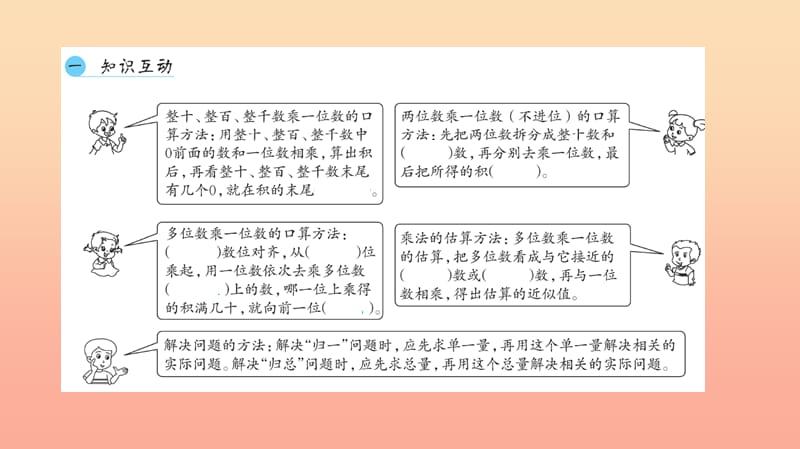 一 知识互动

整十、整百、整千数乘一位数的口算方法：用整十、整百、整千数中0前面的数和一位数相乘，算出积后，再看整十、整百、整千数末尾有几个0，就在积的末尾　　　　。

两位数乘一位数（不进位）的口算方法：先把两位数拆分成整十数和（　　）数，再分别去乘一位数，最后把所得的积（　　）。

多位数乘一位数的口算方法：（　　）数位对齐，从（　　）位乘起，用一位数依次去乘多位数（　　）上的数，哪一位上乘得的积满几十，就向前一位（　　）。

乘法的估算方法：多位数乘一位数的估算，把多位数看成与它接近的（　　）数或（　　）数，再与一位数相乘，得出估算的近似值。

解决问题的方法：解决“归一”问题时，应先求单一量，再用这个单一量解决相关的实际问题。解决“归总”问题时，应先求总量，再用这个总量解决相关的实际问题。